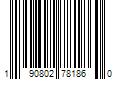 1 90802 78186 0